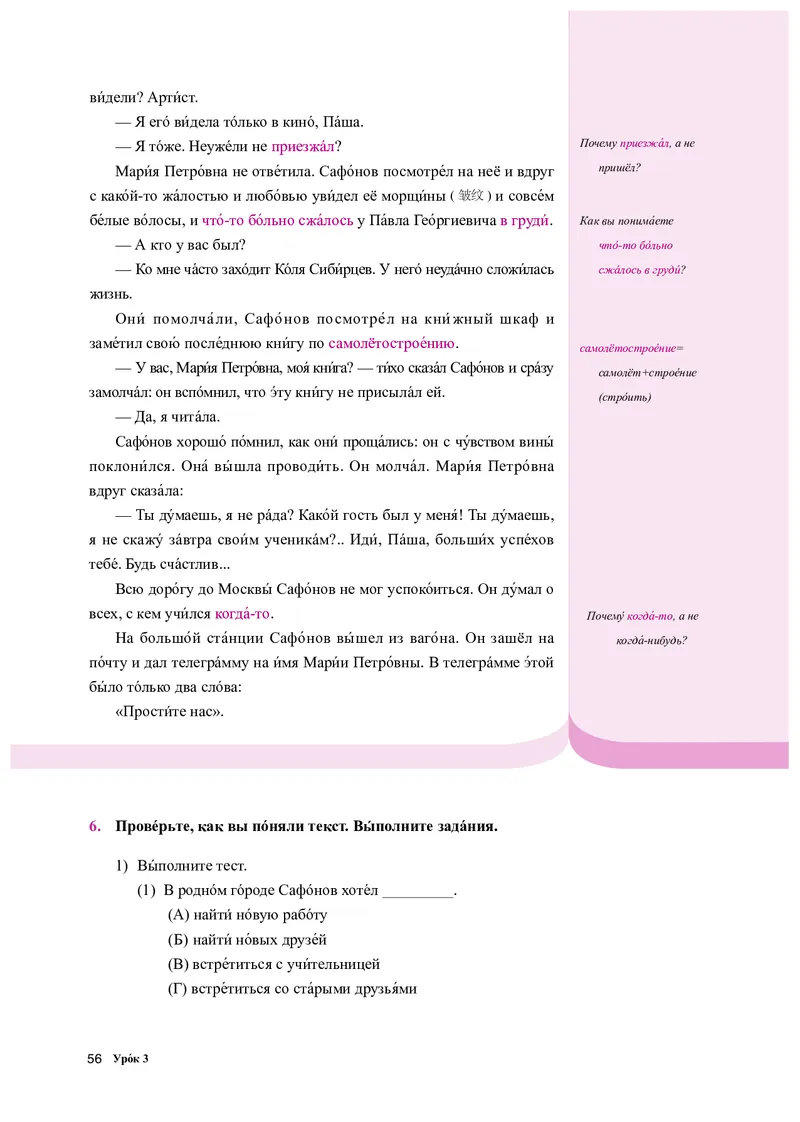 ви́дели? Арти́ст.

— Я его́ ви́дела то́лько в кино́, Па́ша.

— Я то́же. Неуже́ли не приезжа́л?

Мари́я Петро́вна не отве́тила. Сафо́нов посмотре́л на неё и вдруг с како́й-то жа́лостью и любо́вью уви́дел её морщи́ны ( 皱纹 ) и совсе́м бе́лые во́лосы, и что́-то бо́льно сжа́лось у Па́вла Гео́ргиевича в груди́.

— А кто у вас был?

— Ко мне ча́сто захо́дит Ко́ля Сиби́рцев. У него́ неуда́чно сложи́лась жизнь.

Они́ помолча́ли, Сафо́нов посмотре́л на кни́жный шкаф и заме́тил свою́ после́днюю кни́гу по самолётострое́нию.

— У вас, Мари́я Петро́вна, моя́ кни́га? — ти́хо сказа́л Сафо́нов и сра́зу замолча́л: он вспо́мнил, что э́ту кни́гу не присыла́л ей.

— Да, я чита́ла.

Сафо́нов хорошо́ по́мнил, как они́ проща́лись: он с чу́вством вины́ поклони́лся. Она́ вы́шла проводи́ть. Он молча́л. Мари́я Петро́вна вдруг сказа́ла:

— Ты ду́маешь, я не ра́да? Како́й гость был у меня́! Ты ду́маешь, я не скажу́ за́втра свои́м ученика́м?.. Иди́, Па́ша, больши́х успе́хов тебе́. Будь сча́стлив...

Всю доро́гу до Москвы́ Сафо́нов не мог успоко́иться. Он ду́мал о всех, с кем учи́лся когда́-то.

На большо́й ста́нции Сафо́нов вы́шел из ваго́на. Он зашёл на по́чту и дал телегра́мму на и́мя Мари́и Петро́вны. В телегра́мме э́той бы́ло то́лько два сло́ва:

«Прости́те нас».

Почему приезжа́л, а не пришёл?

Как вы понима́ете что́-то бо́льно сжа́лось в груди́?

самолётострое́ние= самолёт+строе́ние (стро́ить)

Почему́ когда́-то, а не когда́-нибудь?

6. Прове́рьте, как вы по́няли текст. Вы́полните зада́ния.

1) Вы́полните тест.

(1) В родно́м го́роде Сафо́нов хоте́л _________.

(А) найти́ но́вую рабо́ту

(Б) найти́ но́вых друзе́й

(В) встре́титься с учи́тельницей

(Г) встре́титься со ста́рыми друзья́ми

56 Уро́к 3